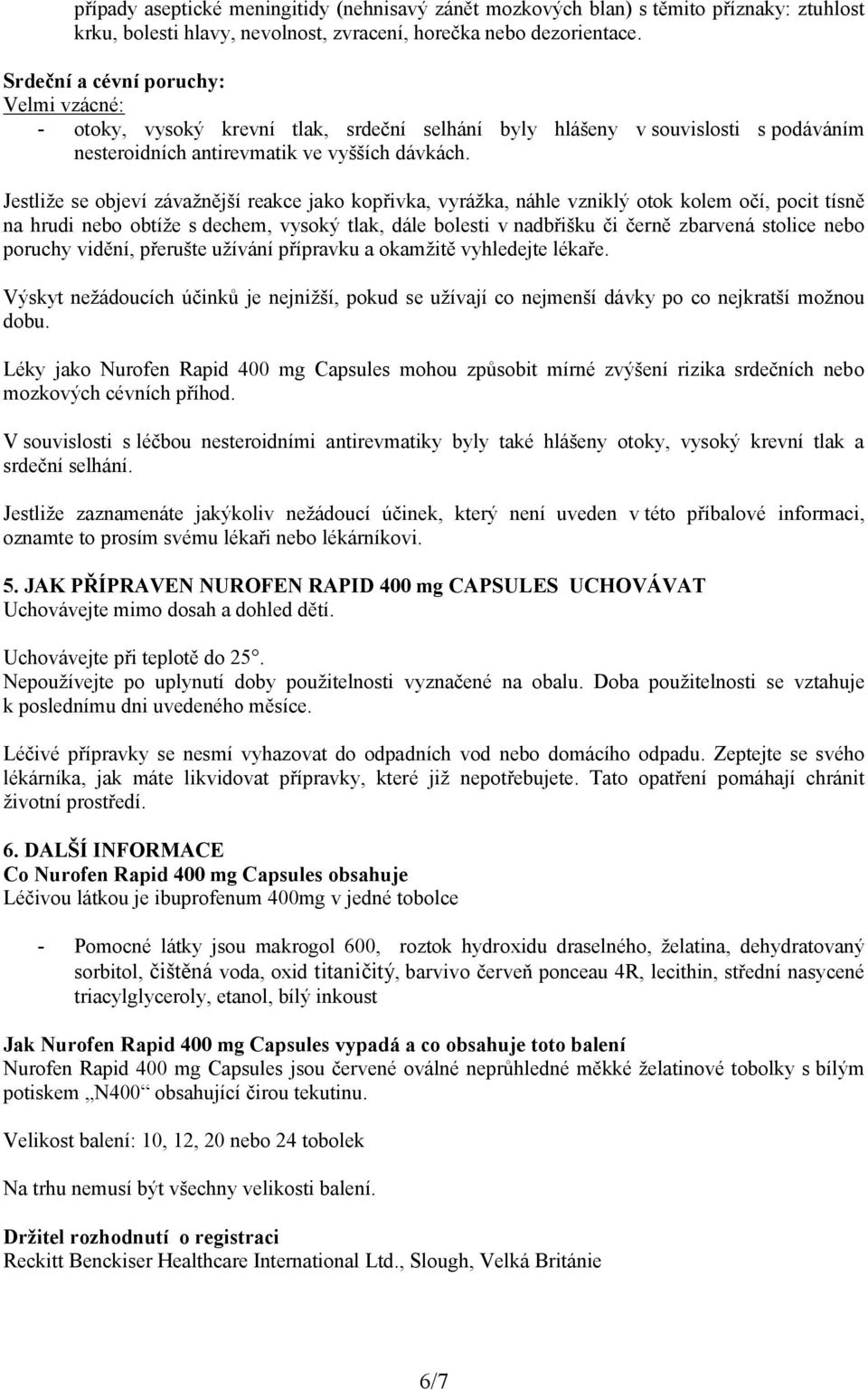 případy aseptické meningitidy (nehnisavý zánět mozkových blan) s těmito příznaky: ztuhlost krku, bolesti hlavy, nevolnost, zvracení, horečka nebo dezorientace.

Srdeční a cévní poruchy:
Velmi vzácné:
- otoky, vysoký krevní tlak, srdeční selhání byly hlášeny v souvislosti s podáváním nesteroidních antirevmatik ve vyšších dávkách.

Jestliže se objeví závažnější reakce jako kopřivka, vyrážka, náhle vzniklý otok kolem očí, pocit tísně na hrudi nebo obtíže s dechem, vysoký tlak, dále bolesti v nadbřišku či černě zbarvená stolice nebo poruchy vidění, přerušte užívání přípravku a okamžitě vyhledejte lékaře.

Výskyt nežádoucích účinků je nejnižší, pokud se užívají co nejmenší dávky po co nejkratší možnou dobu.

Léky jako Nurofen Rapid 400 mg Capsules mohou způsobit mírné zvýšení rizika srdečních nebo mozkových cévních příhod.

V souvislosti s léčbou nesteroidními antirevmatiky byly také hlášeny otoky, vysoký krevní tlak a srdeční selhání.

Jestliže zaznamenáte jakýkoliv nežádoucí účinek, který není uveden v této příbalové informaci, oznamte to prosím svému lékaři nebo lékárníkovi.

5. JAK PŘÍPRAVEN NUROFEN RAPID 400 mg CAPSULES UCHOVÁVAT
Uchovávejte mimo dosah a dohled dětí.

Uchovávejte při teplotě do 25°.
Nepoužívejte po uplynutí doby použitelnosti vyznačené na obalu. Doba použitelnosti se vztahuje k poslednímu dni uvedeného měsíce.

Léčivé přípravky se nesmí vyhazovat do odpadních vod nebo domácího odpadu. Zeptejte se svého lékárníka, jak máte likvidovat přípravky, které již nepotřebujete. Tato opatření pomáhají chránit životní prostředí.

6. DALŠÍ INFORMACE
Co Nurofen Rapid 400 mg Capsules obsahuje
Léčivou látkou je ibuprofenum 400mg v jedné tobolce

- Pomocné látky jsou makrogol 600, roztok hydroxidu draselného, želatina, dehydratovaný sorbitol, čištěná voda, oxid titaničitý, barvivo červeň ponceau 4R, lecithin, střední nasycené triacylglyceroly, etanol, bílý inkoust

Jak Nurofen Rapid 400 mg Capsules vypadá a co obsahuje toto balení
Nurofen Rapid 400 mg Capsules jsou červené oválné neprůhledné měkké želatinové tobolky s bílým potiskem „N400“ obsahující čirou tekutinu.

Velikost balení: 10, 12, 20 nebo 24 tobolek

Na trhu nemusí být všechny velikosti balení.

Držitel rozhodnutí o registraci
Reckitt Benckiser Healthcare International Ltd., Slough, Velká Británie

6/7